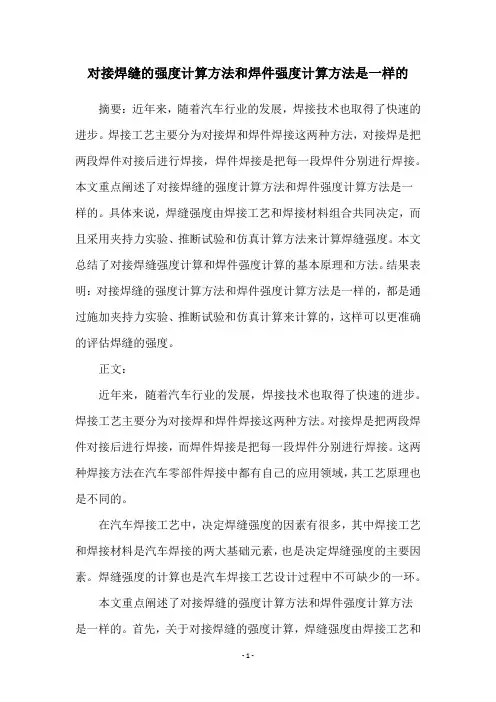 对接焊缝的强度计算方法和焊件强度计算方法是一样的

摘要：近年来，随着汽车行业的发展，焊接技术也取得了快速的进步。焊接工艺主要分为对接焊和焊件焊接这两种方法，对接焊是把两段焊件对接后进行焊接，焊件焊接是把每一段焊件分别进行焊接。本文重点阐述了对接焊缝的强度计算方法和焊件强度计算方法是一样的。具体来说，焊缝强度由焊接工艺和焊接材料组合共同决定，而且采用夹持力实验、推断试验和仿真计算方法来计算焊缝强度。本文总结了对接焊缝强度计算和焊件强度计算的基本原理和方法。结果表明：对接焊缝的强度计算方法和焊件强度计算方法是一样的，都是通过施加夹持力实验、推断试验和仿真计算来计算的，这样可以更准确的评估焊缝的强度。

正文：

近年来，随着汽车行业的发展，焊接技术也取得了快速的进步。焊接工艺主要分为对接焊和焊件焊接这两种方法。对接焊是把两段焊件对接后进行焊接，而焊件焊接是把每一段焊件分别进行焊接。这两种焊接方法在汽车零部件焊接中都有自己的应用领域，其工艺原理也是不同的。

在汽车焊接工艺中，决定焊缝强度的因素有很多，其中焊接工艺和焊接材料是汽车焊接的两大基础元素，也是决定焊缝强度的主要因素。焊缝强度的计算也是汽车焊接工艺设计过程中不可缺少的一环。

本文重点阐述了对接焊缝的强度计算方法和焊件强度计算方法是一样的。首先，关于对接焊缝的强度计算，焊缝强度由焊接工艺和

- 1 -